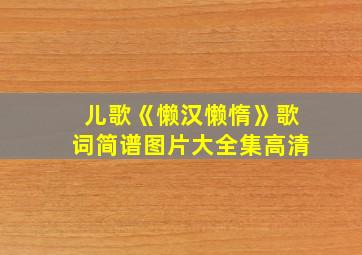 儿歌《懒汉懒惰》歌词简谱图片大全集高清